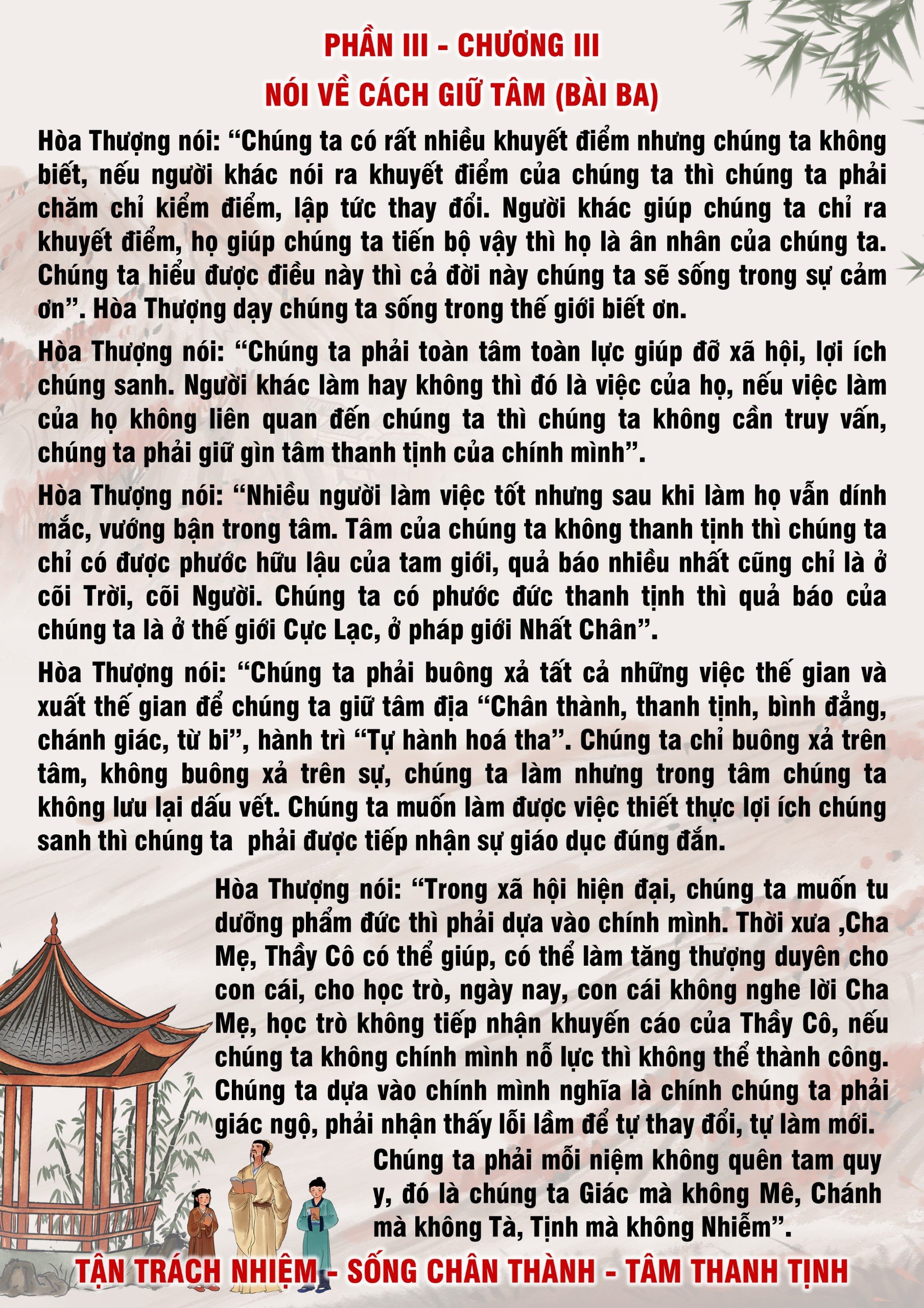 PHẦN III - CHƯƠNG III
NÓI VỀ CÁCH GIỮ TÂM (BÀI BA)

Hòa Thượng nói: "Chúng ta có rất nhiều khuyết điểm nhưng chúng ta không biết, nếu người khác nói ra khuyết điểm của chúng ta thì chúng ta phải chăm chỉ kiểm điểm, lập tức thay đổi. Người khác giúp chúng ta chỉ ra khuyết điểm, họ giúp chúng ta tiến bộ vậy thì họ là ân nhân của chúng ta. Chúng ta hiểu được điều này thì cả đời này chúng ta sẽ sống trong sự cảm ơn". Hòa Thượng dạy chúng ta sống trong thế giới biết ơn.

Hòa Thượng nói: "Chúng ta phải toàn tâm toàn lực giúp đỡ xã hội, lợi ích chúng sanh. Người khác làm hay không thì đó là việc của họ, nếu việc làm của họ không liên quan đến chúng ta thì chúng ta không cần truy vấn, chúng ta phải giữ gìn tâm thanh tịnh của chính mình".

Hòa Thượng nói: "Nhiều người làm việc tốt nhưng sau khi làm họ vẫn dính mắc, vướng bận trong tâm. Tâm của chúng ta không thanh tịnh thì chúng ta chỉ có được phước hữu lậu của tam giới, quả báo nhiều nhất cũng chỉ là ở cõi Trời, cõi Người. Chúng ta có phước đức thanh tịnh thì quả báo của chúng ta là ở thế giới Cực Lạc, ở pháp giới Nhất Chân".

Hòa Thượng nói: "Chúng ta phải buông xả tất cả những việc thế gian và xuất thế gian để chúng ta giữ tâm địa "Chân thành, thanh tịnh, bình đẳng, chánh giác, từ bi", hành trì "Tự hành hoá tha". Chúng ta chỉ buông xả trên tâm, không buông xả trên sự, chúng ta làm nhưng trong tâm chúng ta không lưu lại dấu vết. Chúng ta muốn làm được việc thiết thực lợi ích chúng sanh thì chúng ta phải được tiếp nhận sự giáo dục đúng đắn.

Hòa Thượng nói: "Trong xã hội hiện đại, chúng ta muốn tu dưỡng phẩm đức thì phải dựa vào chính mình. Thời xưa ,Cha Mẹ, Thầy Cô có thể giúp, có thể làm tăng thượng duyên cho con cái, cho học trò, ngày nay, con cái không nghe lời Cha Mẹ, học trò không tiếp nhận khuyến cáo của Thầy Cô, nếu chúng ta không chính mình nỗ lực thì không thể thành công. Chúng ta dựa vào chính mình nghĩa là chính chúng ta phải giác ngộ, phải nhận thấy lỗi lầm để tự thay đổi, tự làm mới. Chúng ta phải mỗi niệm không quên tam quy y, đó là chúng ta Giác mà không Mê, Chánh mà không Tà, Tịnh mà không Nhiễm".

TẬN TRÁCH NHIỆM - SỐNG CHÂN THÀNH - TÂM THANH TỊNH